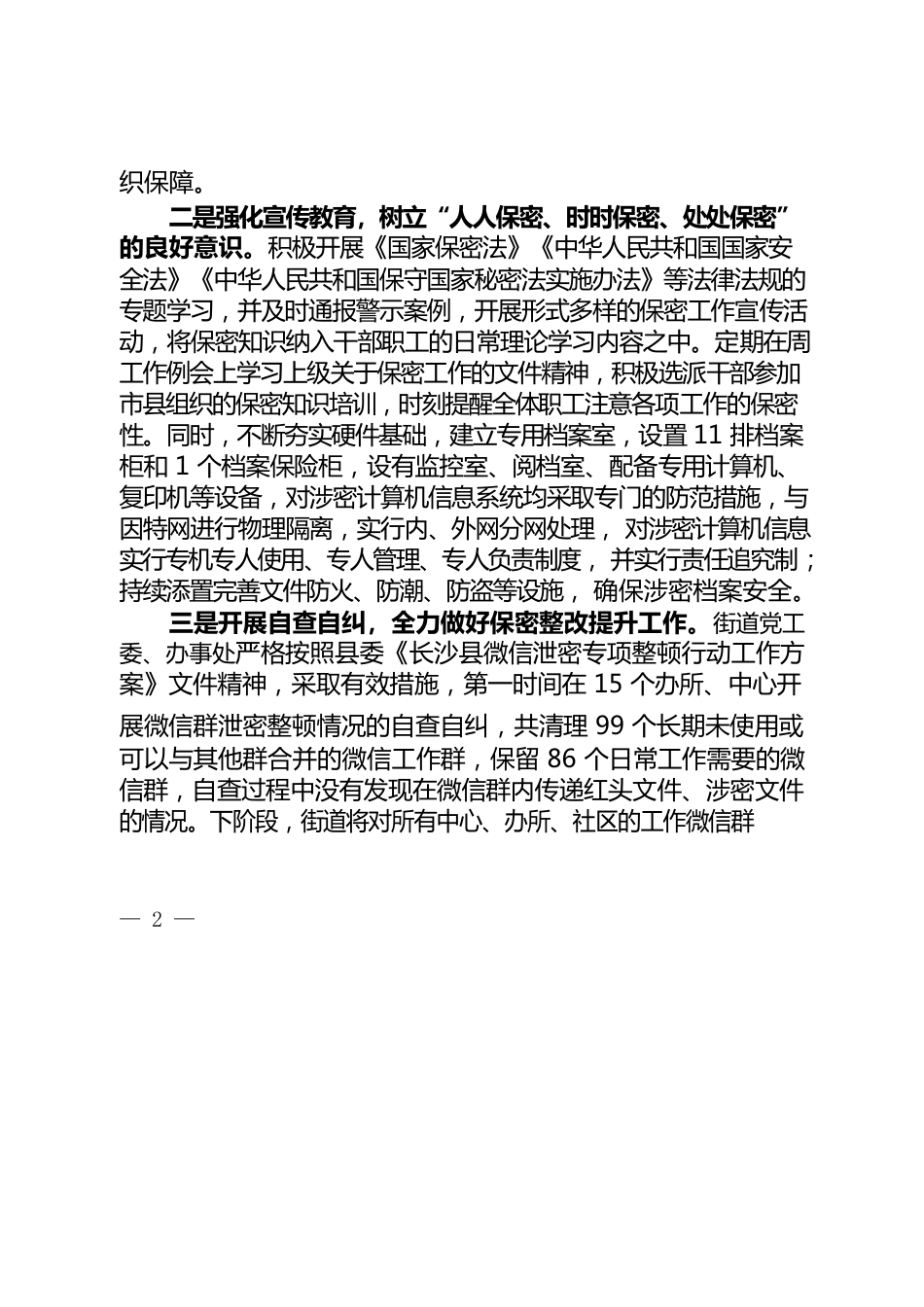 织保障。

二是强化宣传教育，树立“人人保密、时时保密、处处保密”的良好意识。积极开展《国家保密法》《中华人民共和国国家安全法》《中华人民共和国保守国家秘密法实施办法》等法律法规的专题学习，并及时通报警示案例，开展形式多样的保密工作宣传活动，将保密知识纳入干部职工的日常理论学习内容之中。定期在周工作例会上学习上级关于保密工作的文件精神，积极选派干部参加市县组织的保密知识培训，时刻提醒全体职工注意各项工作的保密性。同时，不断夯实硬件基础，建立专用档案室，设置 11 排档案柜和 1 个档案保险柜，设有监控室、阅档室、配备专用计算机、复印机等设备，对涉密计算机信息系统均采取专门的防范措施，与因特网进行物理隔离，实行内、外网分网处理， 对涉密计算机信息实行专机专人使用、专人管理、专人负责制度， 并实行责任追究制；持续添置完善文件防火、防潮、防盗等设施， 确保涉密档案安全。

三是开展自查自纠，全力做好保密整改提升工作。街道党工委、办事处严格按照县委《长沙县微信泄密专项整顿行动工作方案》文件精神，采取有效措施，第一时间在 15 个办所、中心开展微信群泄密整顿情况的自查自纠，共清理 99 个长期未使用或可以与其他群合并的微信工作群，保留 86 个日常工作需要的微信群，自查过程中没有发现在微信群内传递红头文件、涉密文件的情况。下阶段，街道将对所有中心、办所、社区的工作微信群

— 2 —